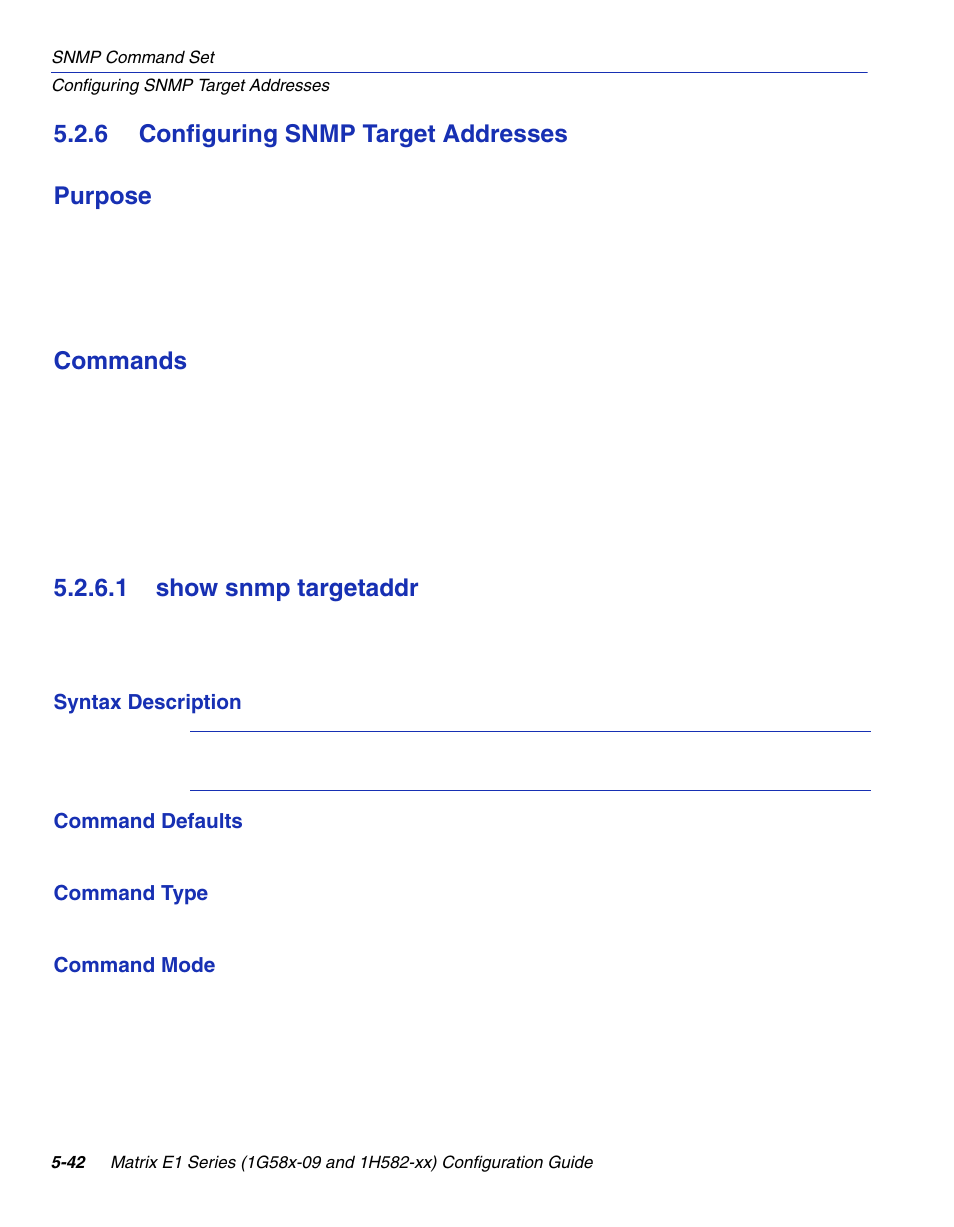 SNMP Command Set
Configuring SNMP Target Addresses

5.2.6 Configuring SNMP Target Addresses

Purpose

Commands

5.2.6.1 show snmp targetaddr

Syntax Description

Command Defaults

Command Type

Command Mode

5-42 Matrix E1 Series (1G58x-09 and 1H582-xx) Configuration Guide